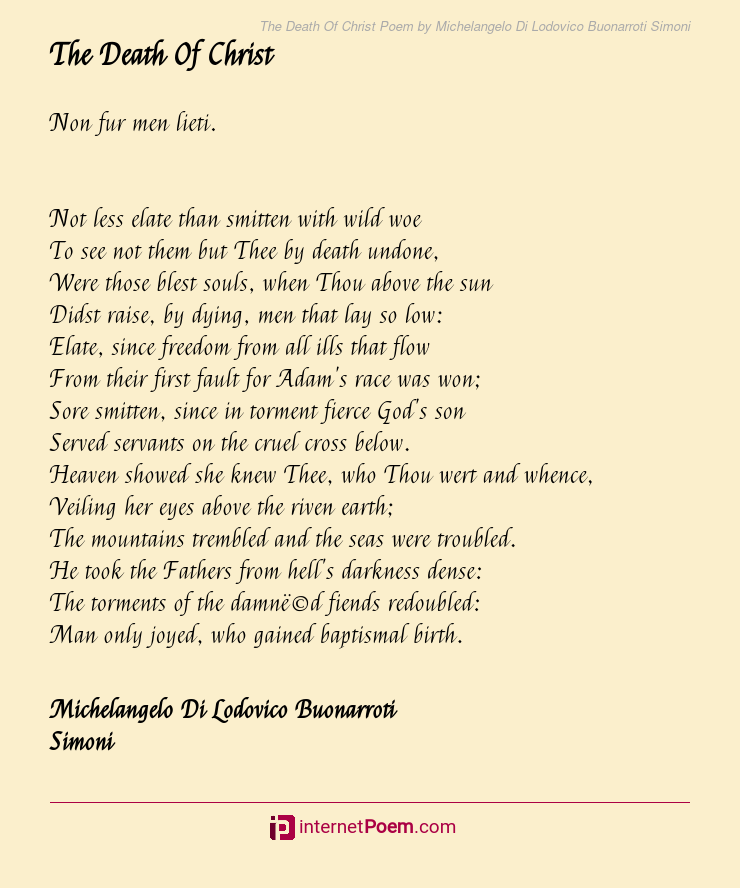 The Death Of Christ Poem by Michelangelo Di Lodovico Buonarroti Simoni

The Death Of Christ

Non fur men lieti.

Not less elate than smitten with wild woe
To see not them but Thee by death undone,
Were those blest souls, when Thou above the sun
Didst raise, by dying, men that lay so low:
Elate, since freedom from all ills that flow
From their first fault for Adam's race was won;
Sore smitten, since in torment fierce God's son
Served servants on the cruel cross below.
Heaven showed she knew Thee, who Thou wert and whence,
Veiling her eyes above the riven earth;
The mountains trembled and the seas were troubled.
He took the Fathers from hell's darkness dense:
The torments of the damnë©d fiends redoubled:
Man only joyed, who gained baptismal birth.

Michelangelo Di Lodovico Buonarroti
Simoni

internetPoem.com